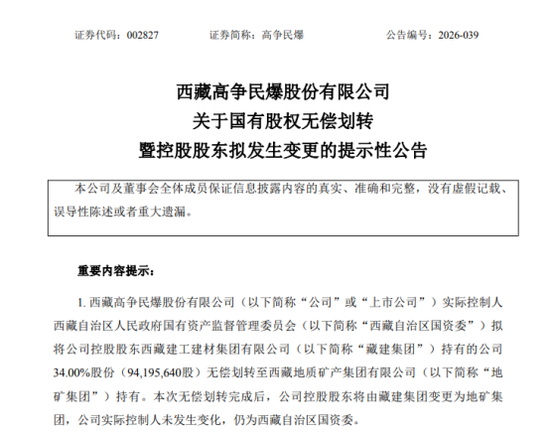 证券代码：002827　　证券简称：高争民爆　　公告编号：2026-039

西藏高争民爆股份有限公司
关于国有股权无偿划转
暨控股股东拟发生变更的提示性公告

本公司及董事会全体成员保证信息披露内容的真实、准确和完整，没有虚假记载、误导性陈述或者重大遗漏。

重要内容提示：

1. 西藏高争民爆股份有限公司（以下简称“公司”或“上市公司”）实际控制人西藏自治区人民政府国有资产监督管理委员会（以下简称“西藏自治区国资委”）拟将公司控股股东西藏建工建材集团有限公司（以下简称“藏建集团”）持有的公司34.00%股份（94,195,640股）无偿划转至西藏地质矿产集团有限公司（以下简称“地矿集团”）持有。本次无偿划转完成后，公司控股股东将由藏建集团变更为地矿集团，公司实际控制人未发生变化，仍为西藏自治区国资委。